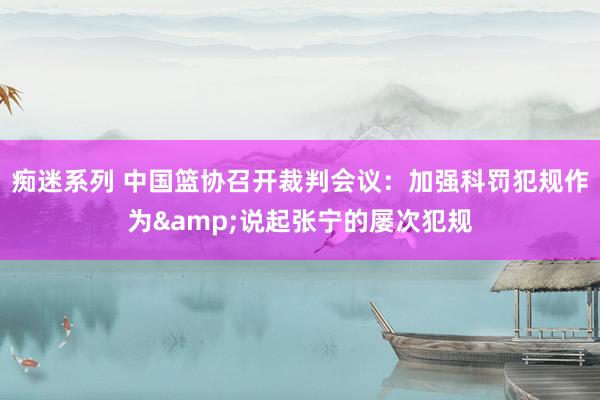 痴迷系列 中国篮协召开裁判会议：加强科罚犯规作为&amp;说起张宁的屡次犯规